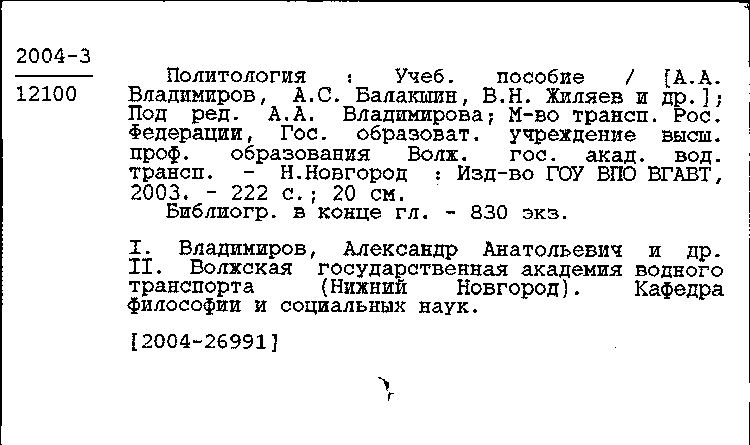 2004-3

12100

Политология : Учеб. пособие / [А.А. Владимиров, А.С. Балакшин, В.Н. Жиляев и др.]; Под ред. А.А. Владимирова; М-во трансп. Рос. Федерации, Гос. образоват. учреждение высш. проф. образования Волж. гос. акад. вод. трансп. - Н.Новгород : Изд-во ГОУ ВПО ВГАВТ, 2003. - 222 с.; 20 см.
Библиогр. в конце гл. - 830 экз.

I. Владимиров, Александр Анатольевич и др. II. Волжская государственная академия водного транспорта (Нижний Новгород). Кафедра философии и социальных наук.

[2004-26991]